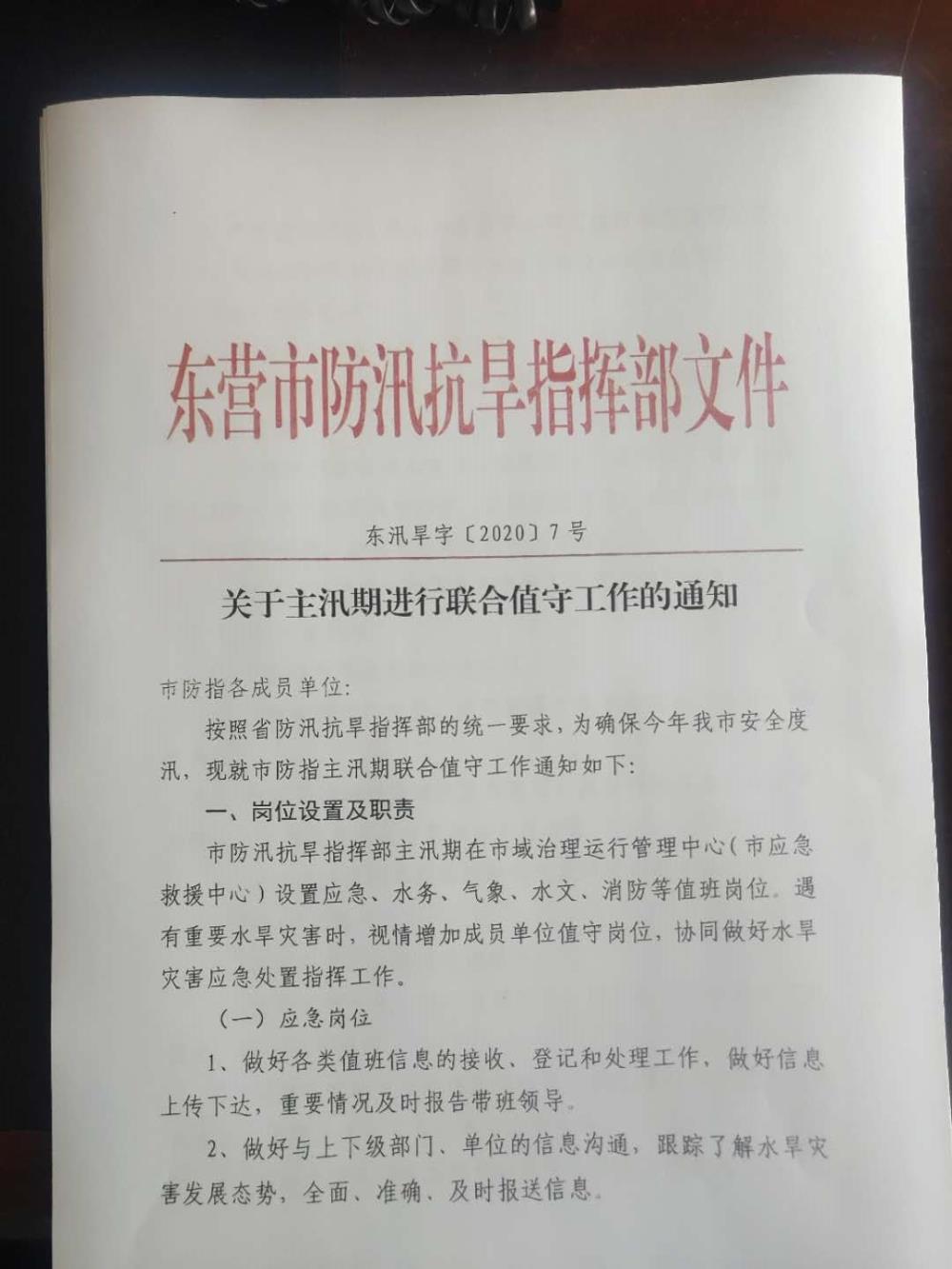 东营市防汛抗旱指挥部文件

东汛旱字〔2020〕7号

关于主汛期进行联合值守工作的通知

市防指各成员单位：

按照省防汛抗旱指挥部的统一要求，为确保今年我市安全度汛，现就市防指主汛期联合值守工作通知如下：

一、岗位设置及职责

市防汛抗旱指挥部主汛期在市域治理运行管理中心（市应急救援中心）设置应急、水务、气象、水文、消防等值班岗位。遇有重要水旱灾害时，视情增加成员单位值守岗位，协同做好水旱灾害应急处置指挥工作。

（一）应急岗位

1、做好各类值班信息的接收、登记和处理工作，做好信息上传下达，重要情况及时报告带班领导。

2、做好与上下级部门、单位的信息沟通，跟踪了解水旱灾害发展态势，全面、准确、及时报送信息。